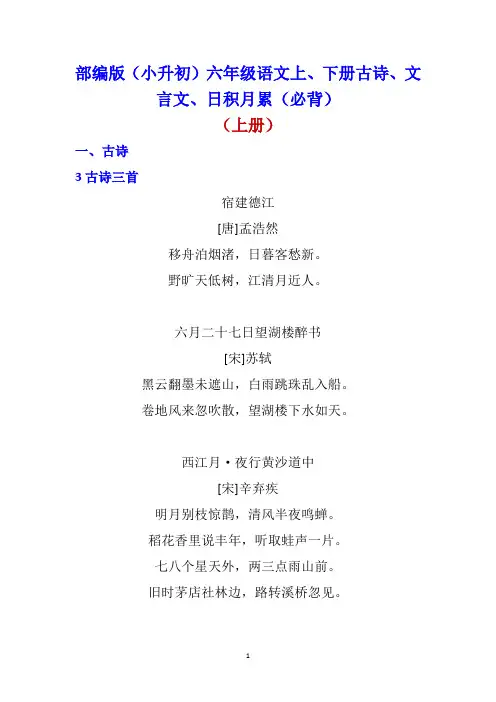 部编版（小升初）六年级语文上、下册古诗、文言文、日积月累（必背）

（上册）

一、古诗

3 古诗三首

宿建德江

[唐]孟浩然

移舟泊烟渚，日暮客愁新。

野旷天低树，江清月近人。

六月二十七日望湖楼醉书

[宋]苏轼

黑云翻墨未遮山，白雨跳珠乱入船。

卷地风来忽吹散，望湖楼下水如天。

西江月·夜行黄沙道中

[宋]辛弃疾

明月别枝惊鹊，清风半夜鸣蝉。

稻花香里说丰年，听取蛙声一片。

七八个星天外，两三点雨山前。

旧时茅店社林边，路转溪桥忽见。

1